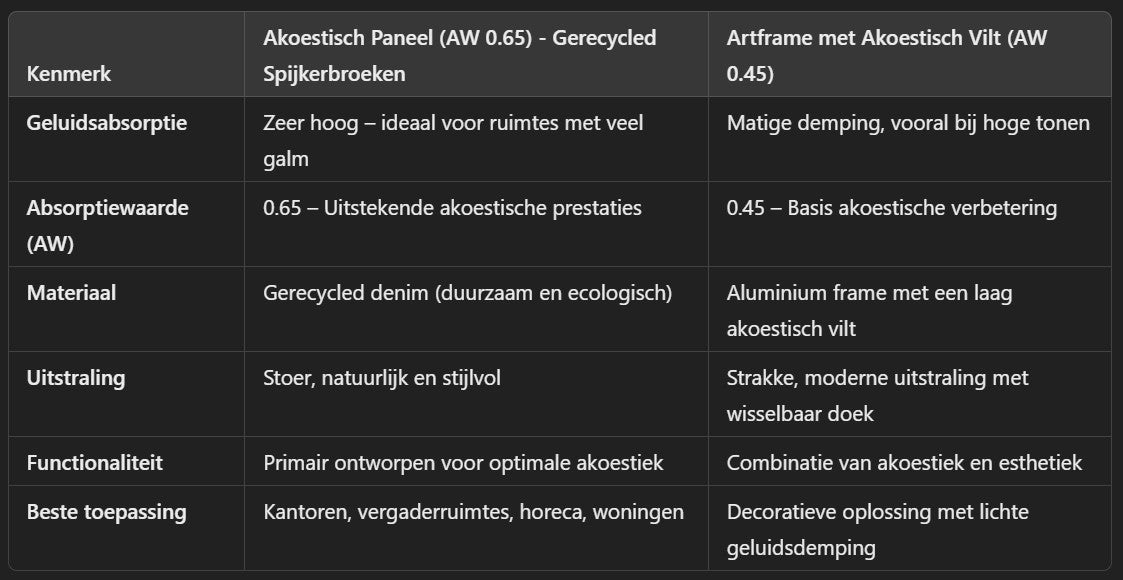 | Kenmerk | Akoestisch Paneel (AW 0.65) - Gerecycled Spijkerbroeken | Artframe met Akoestisch Vilt (AW 0.45) |
|---|---|---|
| Geluidsabsorptie | Zeer hoog – ideaal voor ruimtes met veel galm | Matige demping, vooral bij hoge tonen |
| Absorptiewaarde (AW) | 0.65 – Uitstekende akoestische prestaties | 0.45 – Basis akoestische verbetering |
| Materiaal | Gerecycled denim (duurzaam en ecologisch) | Aluminium frame met een laag akoestisch vilt |
| Uitstraling | Stoer, natuurlijk en stijlvol | Strakke, moderne uitstraling met wisselbaar doek |
| Functionaliteit | Primair ontworpen voor optimale akoestiek | Combinatie van akoestiek en esthetiek |
| Beste toepassing | Kantoren, vergaderruimtes, horeca, woningen | Decoratieve oplossing met lichte geluidsdemping |